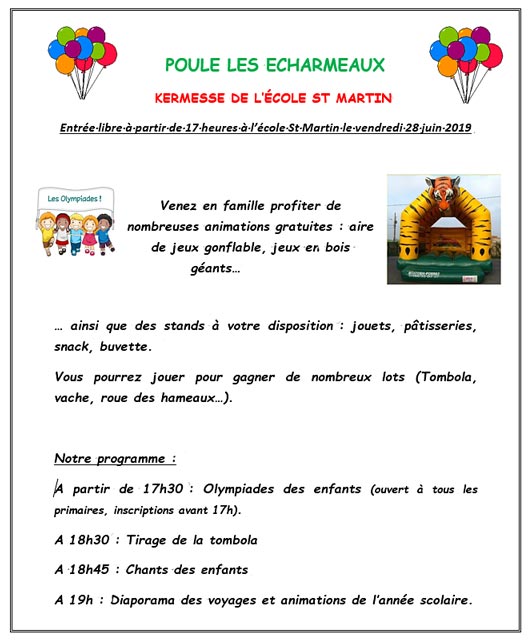 POULE LES ECHARMEAUX

KERMESSE DE L'ÉCOLE ST MARTIN

Entrée libre à partir de 17 heures à l'école St Martin le vendredi 28 juin 2019

Les Olympiades !

Venez en famille profiter de nombreuses animations gratuites : aire de jeux gonflable, jeux en bois géants…

… ainsi que des stands à votre disposition : jouets, pâtisseries, snack, buvette.

Vous pourrez jouer pour gagner de nombreux lots (Tombola, vache, roue des hameaux…).

Notre programme :

A partir de 17h30 : Olympiades des enfants (ouvert à tous les primaires, inscriptions avant 17h).

A 18h30 : Tirage de la tombola

A 18h45 : Chants des enfants

A 19h : Diaporama des voyages et animations de l'année scolaire.